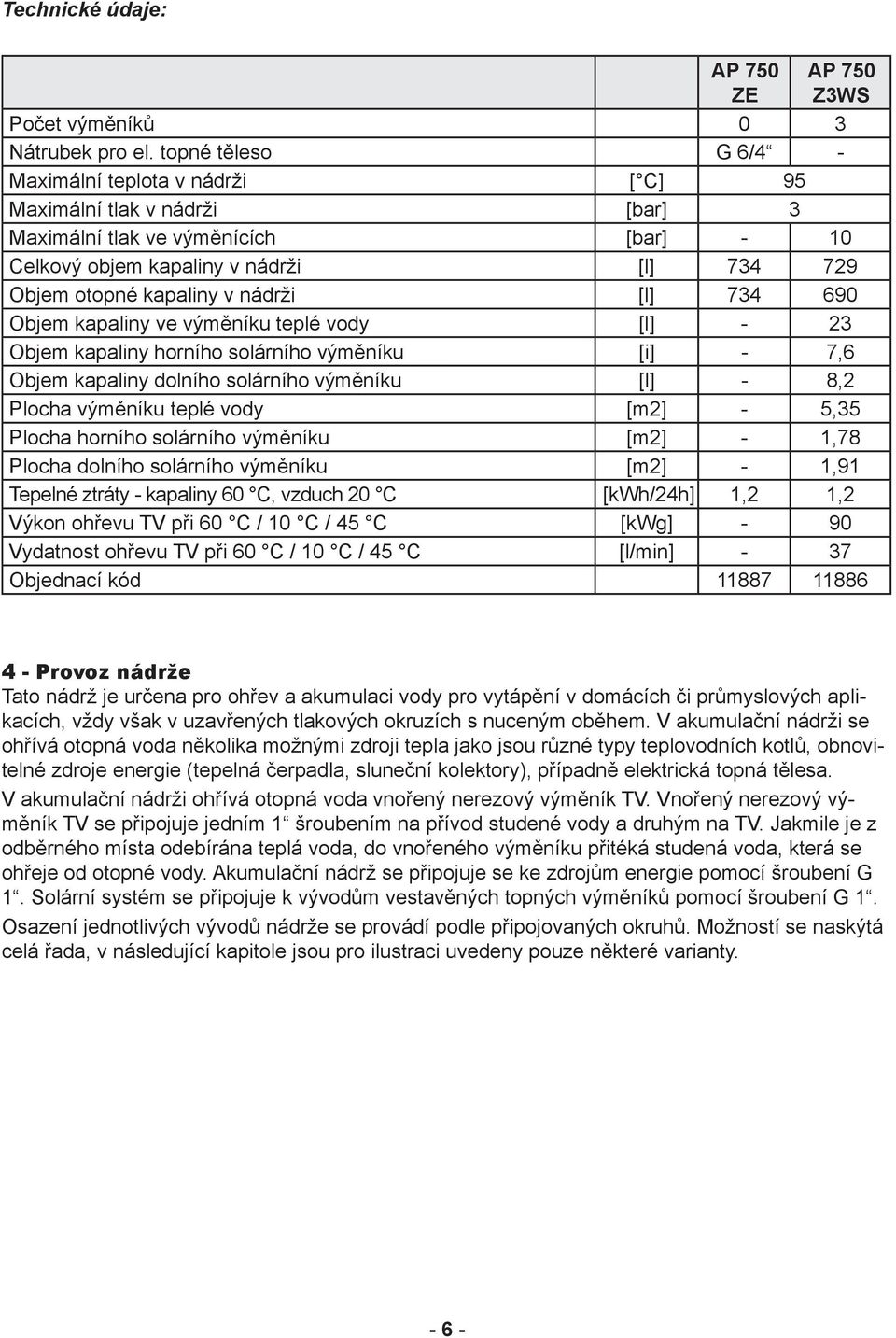 Technické údaje:

|  |  | AP 750 ZE | AP 750 Z3WS |
|---|---|---|---|
| Počet výměníků |  | 0 | 3 |
| Nátrubek pro el. topné těleso |  | G 6/4“ | - |
| Maximální teplota v nádrži | [°C] | 95 |  |
| Maximální tlak v nádrži | [bar] | 3 |  |
| Maximální tlak ve výměnících | [bar] | - | 10 |
| Celkový objem kapaliny v nádrži | [l] | 734 | 729 |
| Objem otopné kapaliny v nádrži | [l] | 734 | 690 |
| Objem kapaliny ve výměníku teplé vody | [l] | - | 23 |
| Objem kapaliny horního solárního výměníku | [i] | - | 7,6 |
| Objem kapaliny dolního solárního výměníku | [l] | - | 8,2 |
| Plocha výměníku teplé vody | [m2] | - | 5,35 |
| Plocha horního solárního výměníku | [m2] | - | 1,78 |
| Plocha dolního solárního výměníku | [m2] | - | 1,91 |
| Tepelné ztráty - kapaliny 60 °C, vzduch 20 °C | [kWh/24h] | 1,2 | 1,2 |
| Výkon ohřevu TV při 60 °C / 10 °C / 45 °C | [kWg] | - | 90 |
| Vydatnost ohřevu TV při 60 °C / 10 °C / 45 °C | [l/min] | - | 37 |
| Objednací kód |  | 11887 | 11886 |

4 - Provoz nádrže
Tato nádrž je určena pro ohřev a akumulaci vody pro vytápění v domácích či průmyslových aplikacích, vždy však v uzavřených tlakových okruzích s nuceným oběhem. V akumulační nádrži se ohřívá otopná voda několika možnými zdroji tepla jako jsou různé typy teplovodních kotlů, obnovitelné zdroje energie (tepelná čerpadla, sluneční kolektory), případně elektrická topná tělesa.
V akumulační nádrži ohřívá otopná voda vnořený nerezový výměník TV. Vnořený nerezový výměník TV se připojuje jedním 1“ šroubením na přívod studené vody a druhým na TV. Jakmile je z odběrného místa odebírána teplá voda, do vnořeného výměníku přitéká studená voda, která se ohřeje od otopné vody. Akumulační nádrž se připojuje se ke zdrojům energie pomocí šroubení G 1“. Solární systém se připojuje k vývodům vestavěných topných výměníků pomocí šroubení G 1“.
Osazení jednotlivých vývodů nádrže se provádí podle připojovaných okruhů. Možností se naskýtá celá řada, v následující kapitole jsou pro ilustraci uvedeny pouze některé varianty.

- 6 -